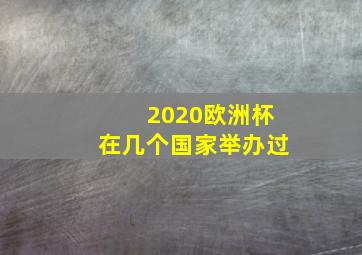 2020欧洲杯
在几个国家举办过